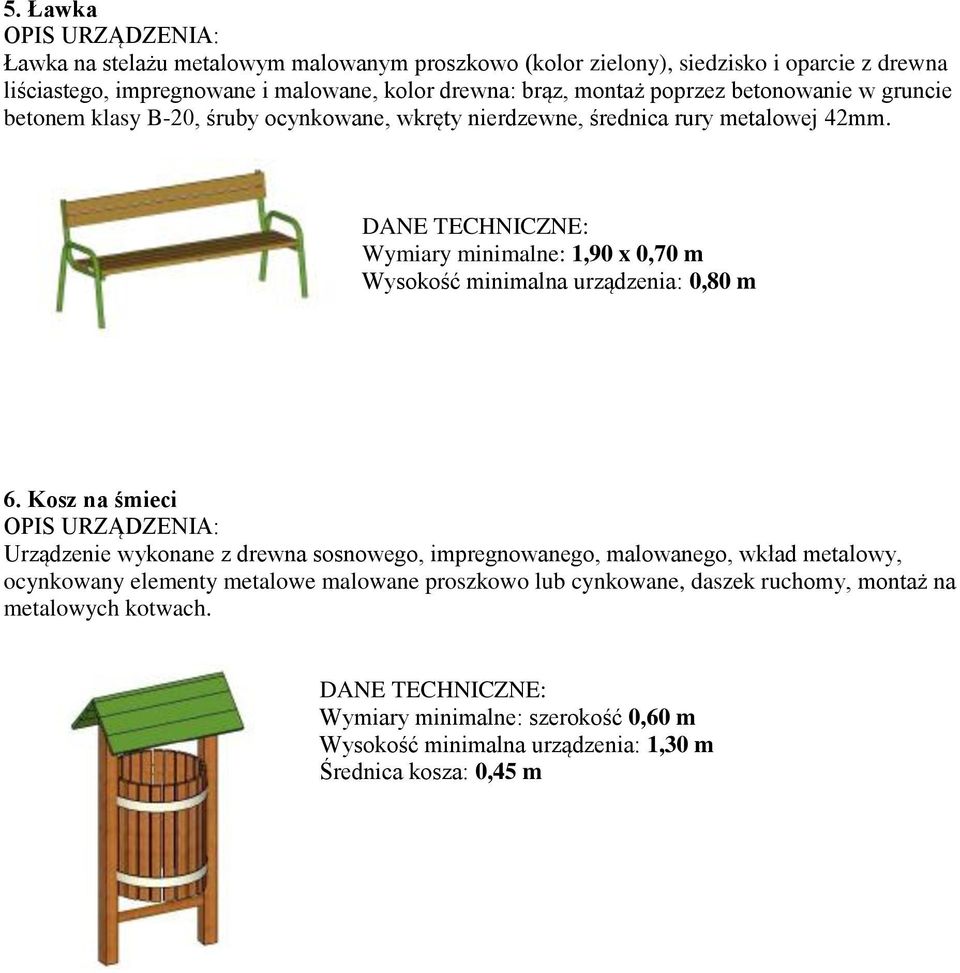 5. Ławka
OPIS URZĄDZENIA:
Ławka na stelażu metalowym malowanym proszkowo (kolor zielony), siedzisko i oparcie z drewna liściastego, impregnowane i malowane, kolor drewna: brąz, montaż poprzez betonowanie w gruncie betonem klasy B-20, śruby ocynkowane, wkręty nierdzewne, średnica rury metalowej 42mm.

DANE TECHNICZNE:
Wymiary minimalne: 1,90 x 0,70 m
Wysokość minimalna urządzenia: 0,80 m

6. Kosz na śmieci
OPIS URZĄDZENIA:
Urządzenie wykonane z drewna sosnowego, impregnowanego, malowanego, wkład metalowy, ocynkowany elementy metalowe malowane proszkowo lub cynkowane, daszek ruchomy, montaż na metalowych kotwach.

DANE TECHNICZNE:
Wymiary minimalne: szerokość 0,60 m
Wysokość minimalna urządzenia: 1,30 m
Średnica kosza: 0,45 m